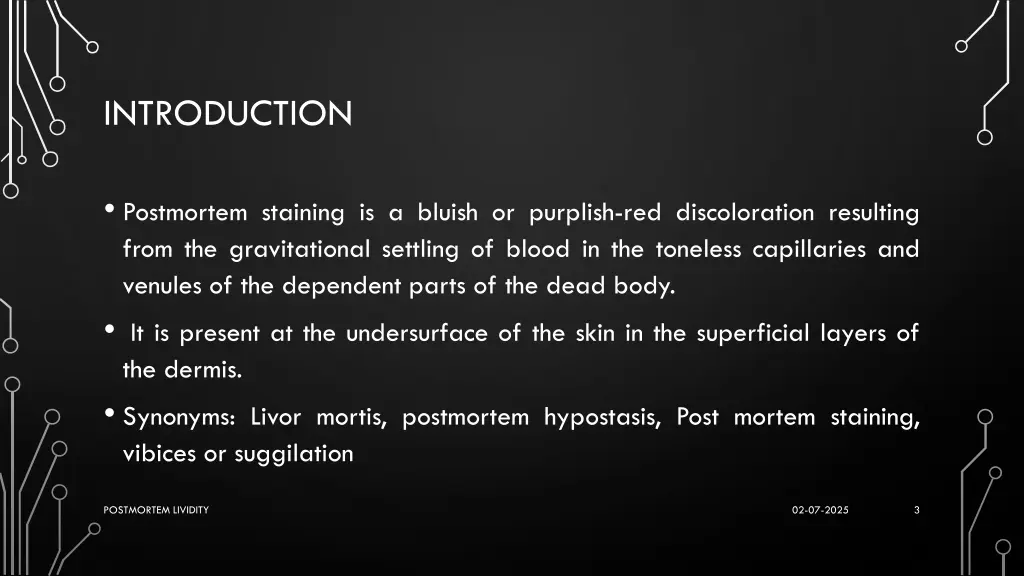 INTRODUCTION

• Postmortem staining is a bluish or purplish-red discoloration resulting from the gravitational settling of blood in the toneless capillaries and venules of the dependent parts of the dead body.

• It is present at the undersurface of the skin in the superficial layers of the dermis.

• Synonyms: Livor mortis, postmortem hypostasis, Post mortem staining, vibices or suggilation

POSTMORTEM LIVIDITY

02-07-2025

3